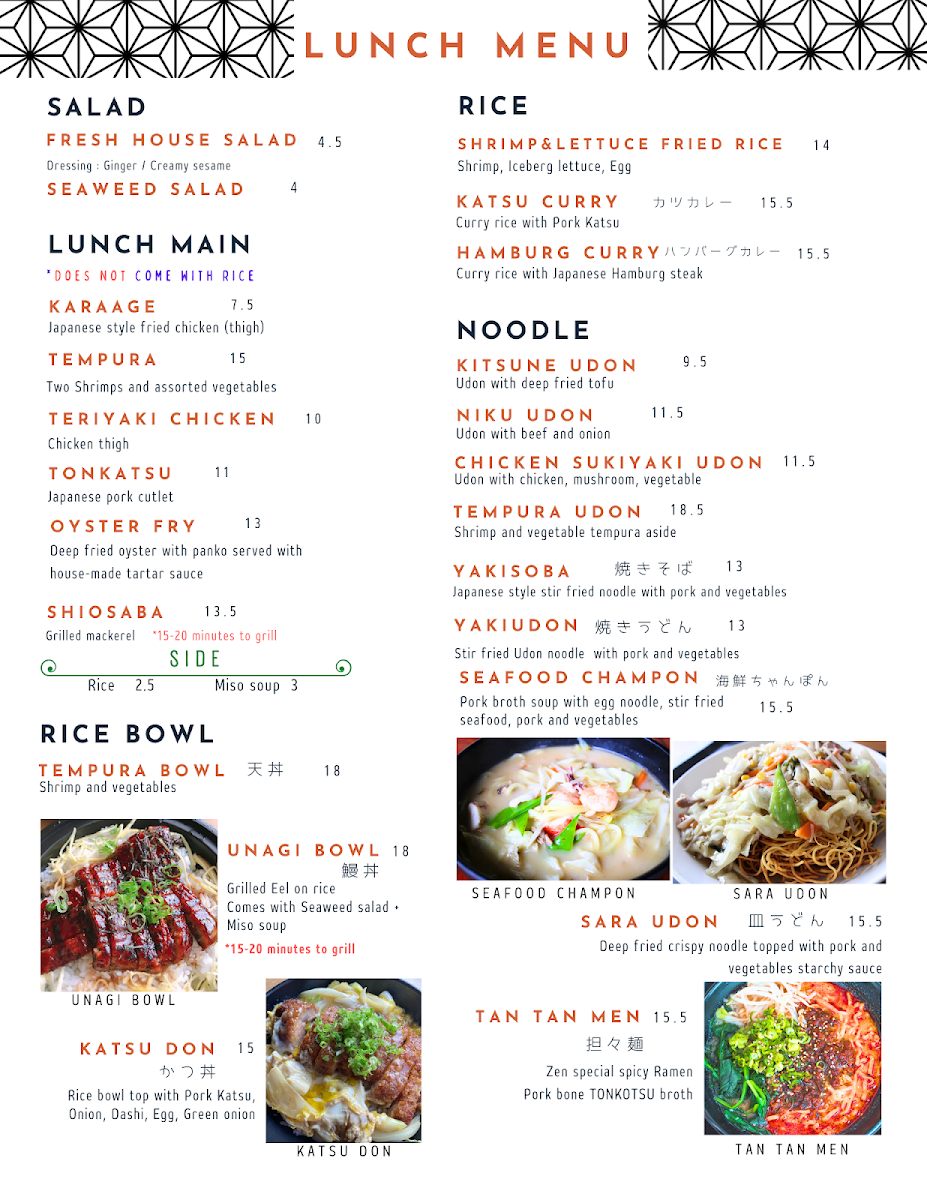 LUNCH MENU

SALAD

FRESH HOUSE SALAD 4.5
Dressing : Ginger / Creamy sesame

SEAWEED SALAD 4

LUNCH MAIN
*DOES NOT COME WITH RICE

KARAAGE 7.5
Japanese style fried chicken (thigh)

TEMPURA 15
Two Shrimps and assorted vegetables

TERIYAKI CHICKEN 10
Chicken thigh

TONKATSU 11
Japanese pork cutlet

OYSTER FRY 13
Deep fried oyster with panko served with house-made tartar sauce

SHIOSABA 13.5
Grilled mackerel *15-20 minutes to grill

SIDE
Rice 2.5 Miso soup 3

RICE BOWL

TEMPURA BOWL 天丼 18
Shrimp and vegetables

UNAGI BOWL 18
鰻丼
Grilled Eel on rice
Comes with Seaweed salad + Miso soup
*15-20 minutes to grill

UNAGI BOWL

KATSU DON 15
かつ丼
Rice bowl top with Pork Katsu, Onion, Dashi, Egg, Green onion

KATSU DON

RICE

SHRIMP&LETTUCE FRIED RICE 14
Shrimp, Iceberg lettuce, Egg

KATSU CURRY カツカレー 15.5
Curry rice with Pork Katsu

HAMBURG CURRY ハンバーグカレー 15.5
Curry rice with Japanese Hamburg steak

NOODLE

KITSUNE UDON 9.5
Udon with deep fried tofu

NIKU UDON 11.5
Udon with beef and onion

CHICKEN SUKIYAKI UDON 11.5
Udon with chicken, mushroom, vegetable

TEMPURA UDON 18.5
Shrimp and vegetable tempura aside

YAKISOBA 焼きそば 13
Japanese style stir fried noodle with pork and vegetables

YAKIUDON 焼きうどん 13
Stir fried Udon noodle with pork and vegetables

SEAFOOD CHAMPON 海鮮ちゃんぽん
Pork broth soup with egg noodle, stir fried seafood, pork and vegetables 15.5

SEAFOOD CHAMPON

SARA UDON

SARA UDON 皿うどん 15.5
Deep fried crispy noodle topped with pork and vegetables starchy sauce

TAN TAN MEN 15.5
担々麺
Zen special spicy Ramen
Pork bone TONKOTSU broth

TAN TAN MEN